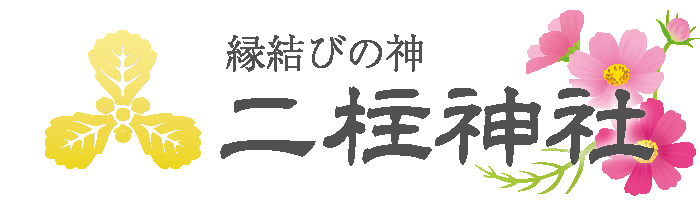 縁結びの神
二柱神社